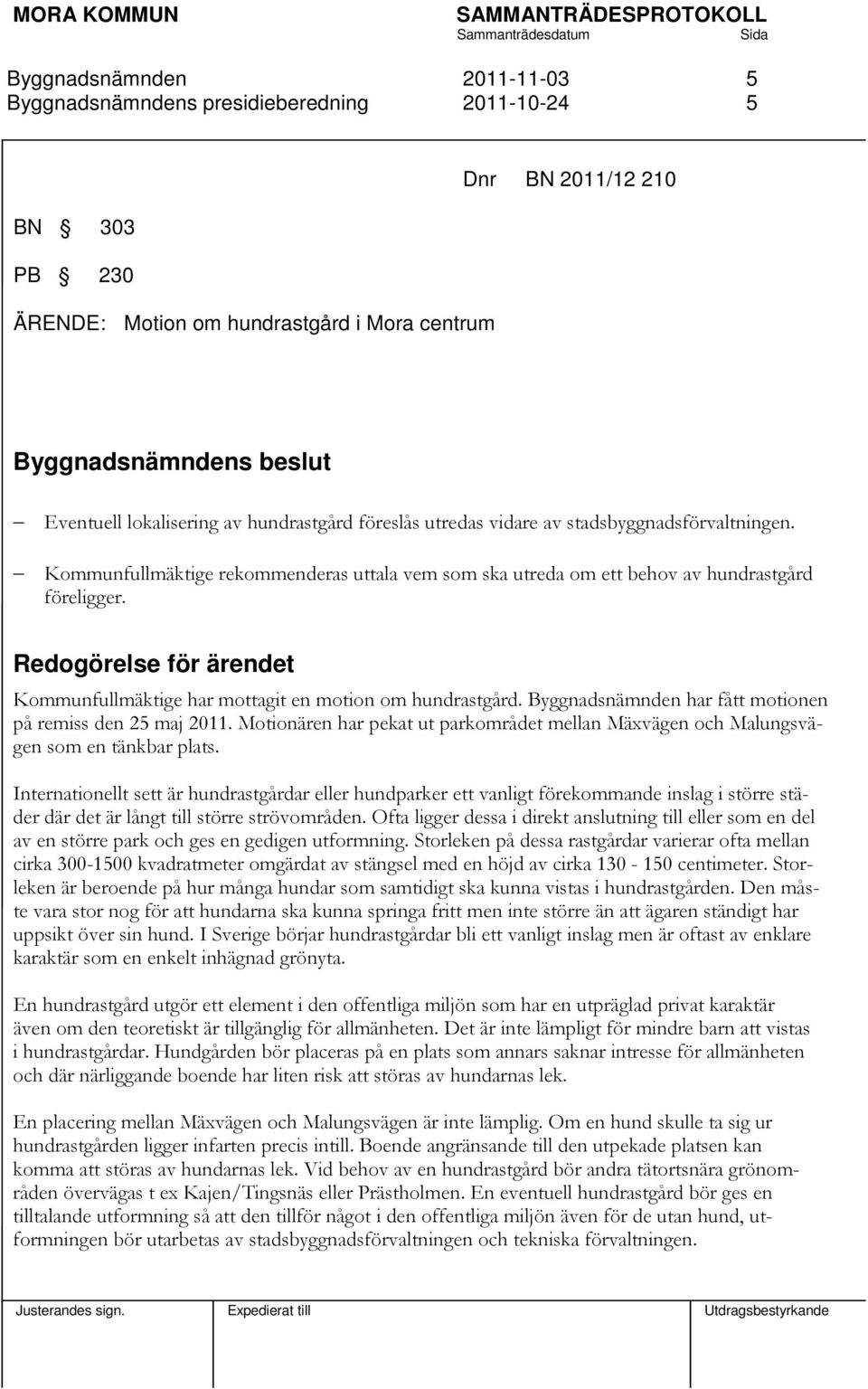 MORA KOMMUN SAMMANTRÄDESPROTOKOLL
Sammanträdesdatum Sida

Byggnadsnämnden 2011-11-03 5
Byggnadsnämndens presidieberedning 2011-10-24 5

Dnr BN 2011/12 210

BN § 303

PB § 230

ÄRENDE: Motion om hundrastgård i Mora centrum

Byggnadsnämndens beslut

– Eventuell lokalisering av hundrastgård föreslås utredas vidare av stadsbyggnadsförvaltningen.

– Kommunfullmäktige rekommenderas uttala vem som ska utreda om ett behov av hundrastgård föreligger.

Redogörelse för ärendet

Kommunfullmäktige har mottagit en motion om hundrastgård. Byggnadsnämnden har fått motionen på remiss den 25 maj 2011. Motionären har pekat ut parkområdet mellan Mäxvägen och Malungsvägen som en tänkbar plats.

Internationellt sett är hundrastgårdar eller hundparker ett vanligt förekommande inslag i större städer där det är långt till större strövområden. Ofta ligger dessa i direkt anslutning till eller som en del av en större park och ges en gedigen utformning. Storleken på dessa rastgårdar varierar ofta mellan cirka 300-1500 kvadratmeter omgärdat av stängsel med en höjd av cirka 130 - 150 centimeter. Storleken är beroende på hur många hundar som samtidigt ska kunna vistas i hundrastgården. Den måste vara stor nog för att hundarna ska kunna springa fritt men inte större än att ägaren ständigt har uppsikt över sin hund. I Sverige börjar hundrastgårdar bli ett vanligt inslag men är oftast av enklare karaktär som en enkelt inhägnad grönyta.

En hundrastgård utgör ett element i den offentliga miljön som har en utpräglad privat karaktär även om den teoretiskt är tillgänglig för allmänheten. Det är inte lämpligt för mindre barn att vistas i hundrastgårdar. Hundgården bör placeras på en plats som annars saknar intresse för allmänheten och där närliggande boende har liten risk att störas av hundarnas lek.

En placering mellan Mäxvägen och Malungsvägen är inte lämplig. Om en hund skulle ta sig ur hundrastgården ligger infarten precis intill. Boende angränsande till den utpekade platsen kan komma att störas av hundarnas lek. Vid behov av en hundrastgård bör andra tätortsnära grönområden övervägas t ex Kajen/Tingsnäs eller Prästholmen. En eventuell hundrastgård bör ges en tilltalande utformning så att den tillför något i den offentliga miljön även för de utan hund, utformningen bör utarbetas av stadsbyggnadsförvaltningen och tekniska förvaltningen.

Justerandes sign. Expedierat till Utdragsbestyrkande